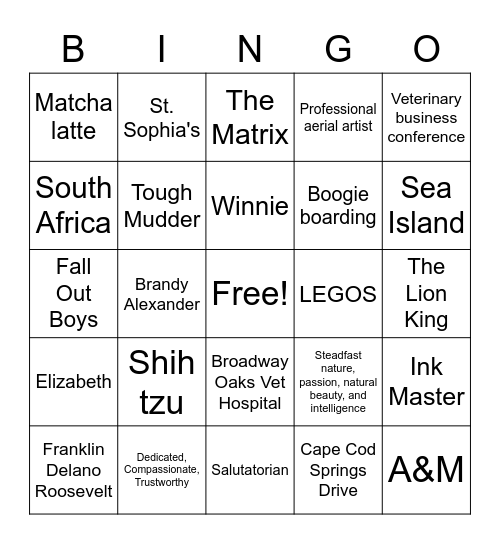 | B | I | N | G | O |
|---|---|---|---|---|
| Matcha latte | St. Sophia's | The Matrix | Professional aerial artist | Veterinary business conference |
| South Africa | Tough Mudder | Winnie | Boogie boarding | Sea Island |
| Fall Out Boys | Brandy Alexander | Free! | LEGOS | The Lion King |
| Elizabeth | Shih tzu | Broadway Oaks Vet Hospital | Steadfast nature, passion, natural beauty, and intelligence | Ink Master |
| Franklin Delano Roosevelt | Dedicated, Compassionate, Trustworthy | Salutatorian | Cape Cod Springs Drive | A&M |